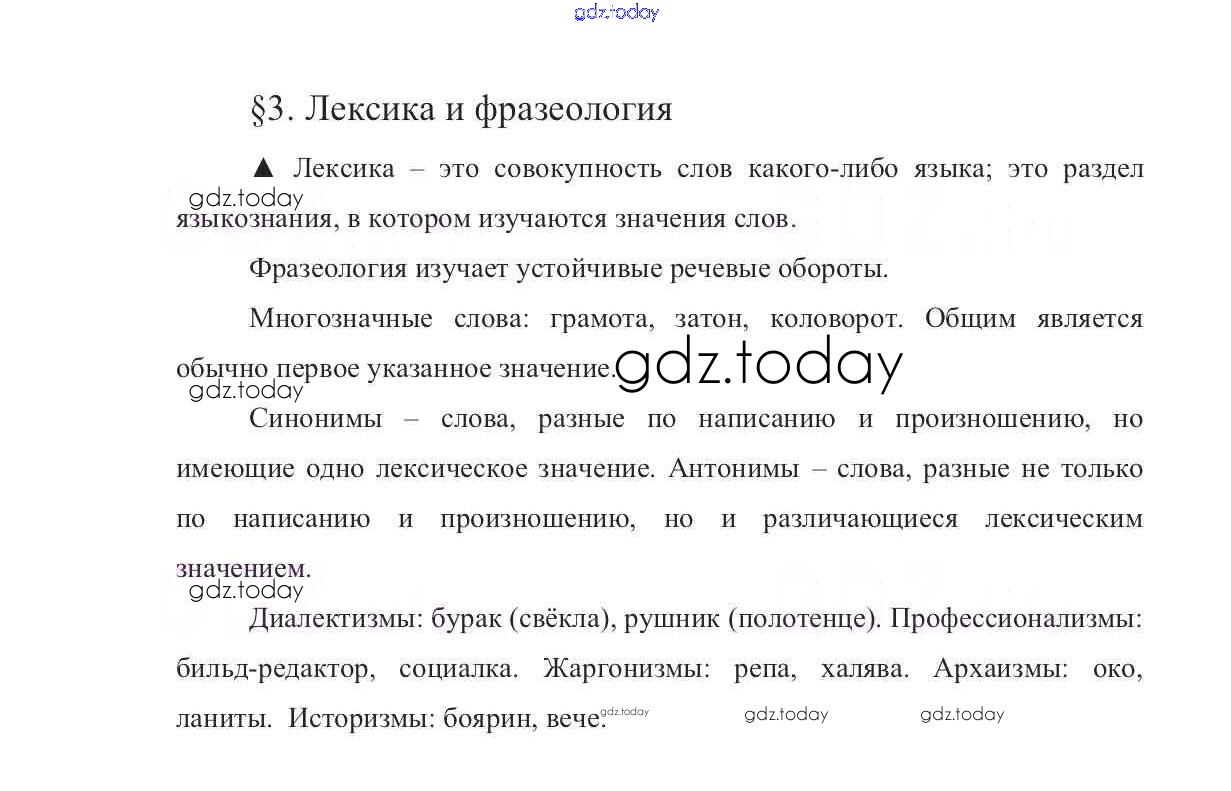 §3. Лексика и фразеология

▲ Лексика – это совокупность слов какого-либо языка; это раздел языкознания, в котором изучаются значения слов.

Фразеология изучает устойчивые речевые обороты.

Многозначные слова: грамота, затон, коловорот. Общим является обычно первое указанное значение.

Синонимы – слова, разные по написанию и произношению, но имеющие одно лексическое значение. Антонимы – слова, разные не только по написанию и произношению, но и различающиеся лексическим значением.

Диалектизмы: бурак (свёкла), рушник (полотенце). Профессионализмы: бильд-редактор, социалка. Жаргонизмы: репа, халява. Архаизмы: око, ланиты. Историзмы: боярин, вече.

gdz.today